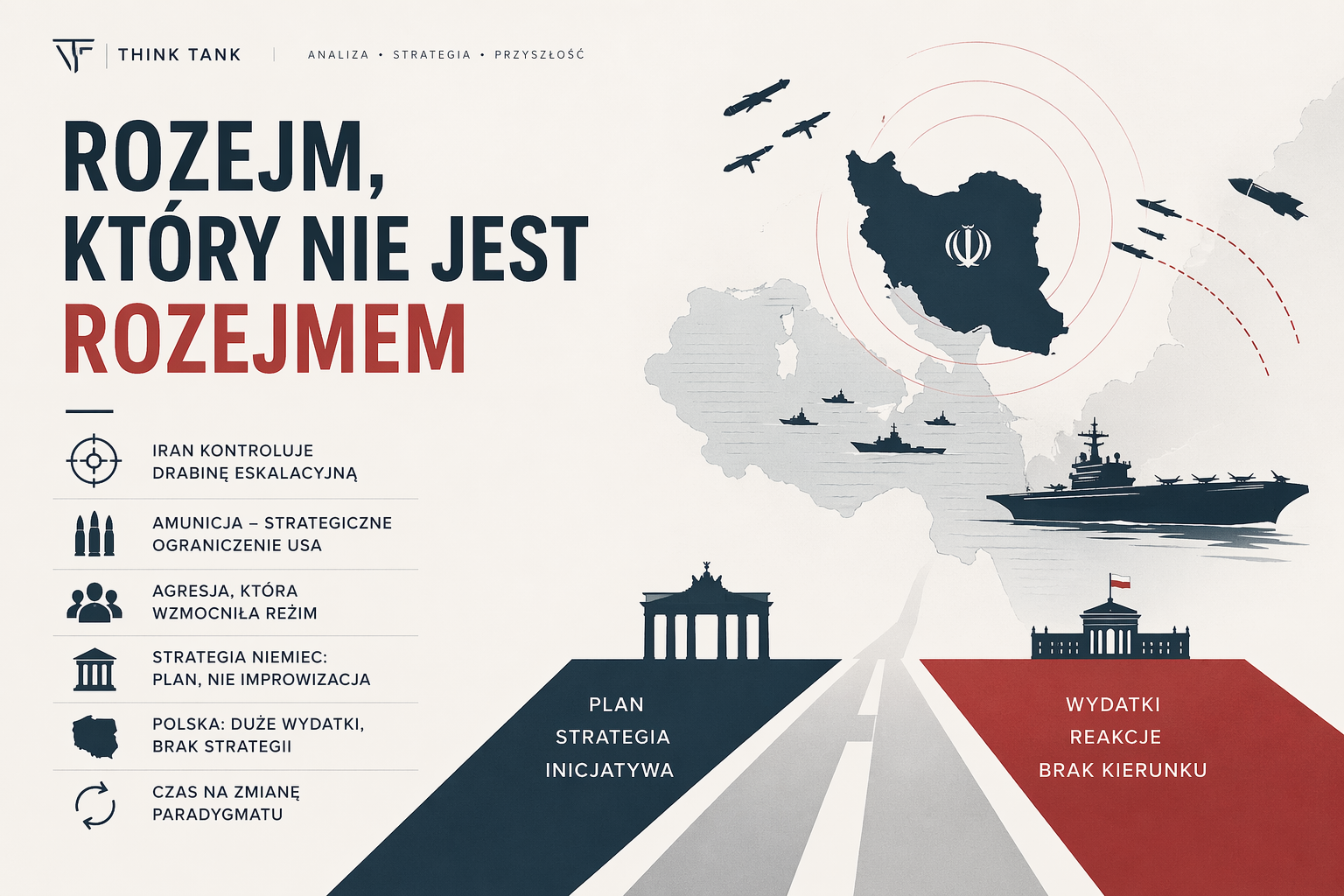 THINK TANK

ANALIZA • STRATEGIA • PRZYSZŁOŚĆ

ROZEJM, KTÓRY NIE JEST ROZEJMEM

IRAN KONTROLUJE DRABINĘ ESKALACYJNĄ

AMUNICJA – STRATEGICZNE OGRANICZENIE USA

AGRESJA, KTÓRA WZMOCNIŁA REŻIM

STRATEGIA NIEMIEC: PLAN, NIE IMPROWIZACJA

POLSKA: DUŻE WYDATKI, BRAK STRATEGII

CZAS NA ZMIANĘ PARADYGMATU

PLAN
STRATEGIA
INICJATYWA

WYDATKI
REAKCJE
BRAK KIERUNKU